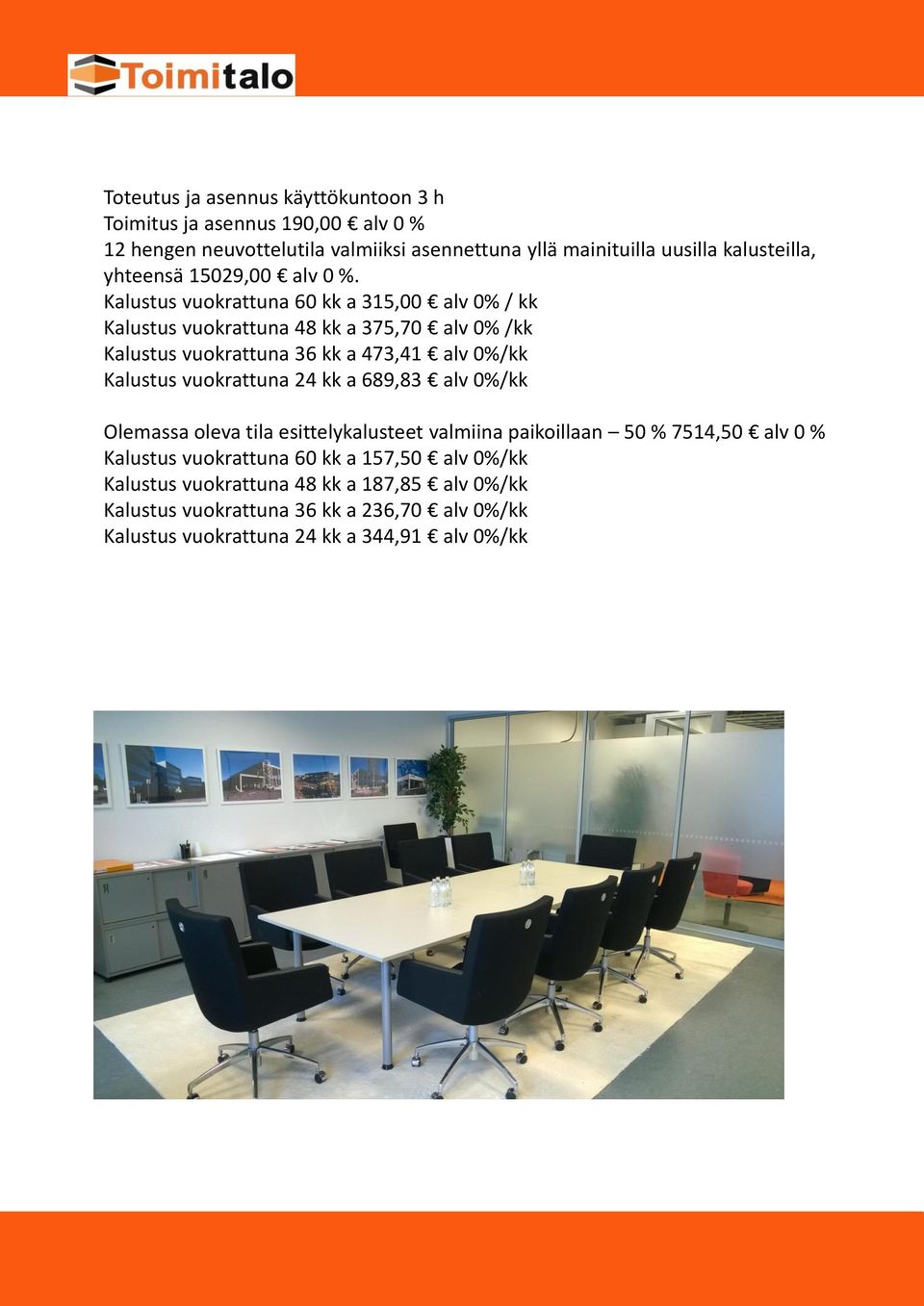 Toimitalo

Toteutus ja asennus käyttökuntoon 3 h
Toimitus ja asennus 190,00 € alv 0 %
12 hengen neuvottelutila valmiiksi asennettuna yllä mainituilla uusilla kalusteilla, yhteensä 15029,00 € alv 0 %.
Kalustus vuokrattuna 60 kk a 315,00 € alv 0% / kk
Kalustus vuokrattuna 48 kk a 375,70 € alv 0% /kk
Kalustus vuokrattuna 36 kk a 473,41 € alv 0%/kk
Kalustus vuokrattuna 24 kk a 689,83 € alv 0%/kk

Olemassa oleva tila esittelykalusteet valmiina paikoillaan – 50 % 7514,50 € alv 0 %
Kalustus vuokrattuna 60 kk a 157,50 € alv 0%/kk
Kalustus vuokrattuna 48 kk a 187,85 € alv 0%/kk
Kalustus vuokrattuna 36 kk a 236,70 € alv 0%/kk
Kalustus vuokrattuna 24 kk a 344,91 € alv 0%/kk